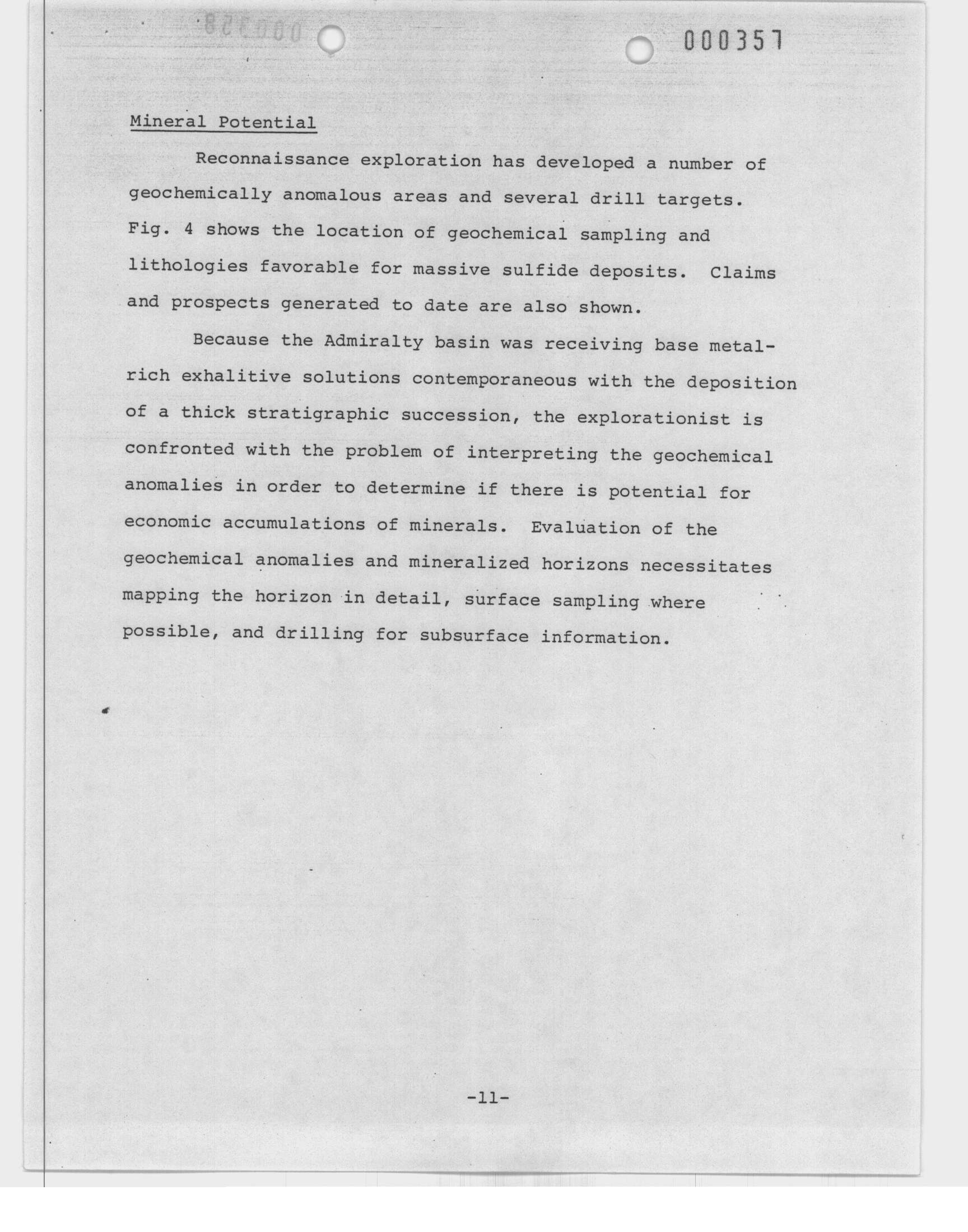 000357

Mineral Potential

Reconnaissance exploration has developed a number of geochemically anomalous areas and several drill targets. Fig. 4 shows the location of geochemical sampling and lithologies favorable for massive sulfide deposits. Claims and prospects generated to date are also shown.

Because the Admiralty basin was receiving base metal-rich exhalitive solutions contemporaneous with the deposition of a thick stratigraphic succession, the explorationist is confronted with the problem of interpreting the geochemical anomalies in order to determine if there is potential for economic accumulations of minerals. Evaluation of the geochemical anomalies and mineralized horizons necessitates mapping the horizon in detail, surface sampling where possible, and drilling for subsurface information.

-11-